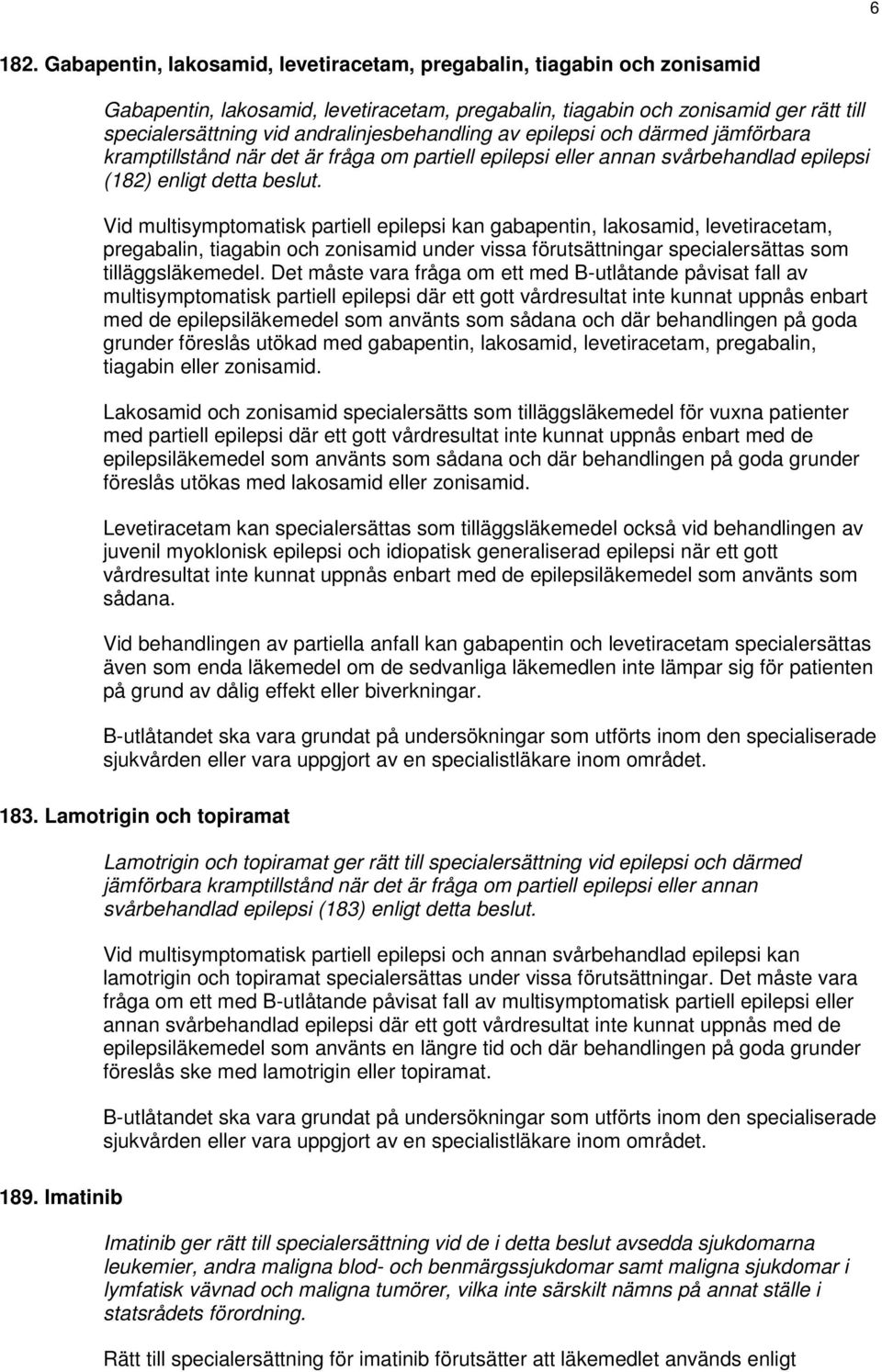 6

182. Gabapentin, lakosamid, levetiracetam, pregabalin, tiagabin och zonisamid

Gabapentin, lakosamid, levetiracetam, pregabalin, tiagabin och zonisamid ger rätt till specialersättning vid andralinjesbehandling av epilepsi och därmed jämförbara kramptillstånd när det är fråga om partiell epilepsi eller annan svårbehandlad epilepsi (182) enligt detta beslut.

Vid multisymptomatisk partiell epilepsi kan gabapentin, lakosamid, levetiracetam, pregabalin, tiagabin och zonisamid under vissa förutsättningar specialersättas som tilläggsläkemedel. Det måste vara fråga om ett med B-utlåtande påvisat fall av multisymptomatisk partiell epilepsi där ett gott vårdresultat inte kunnat uppnås enbart med de epilepsiläkemedel som använts som sådana och där behandlingen på goda grunder föreslås utökad med gabapentin, lakosamid, levetiracetam, pregabalin, tiagabin eller zonisamid.

Lakosamid och zonisamid specialersätts som tilläggsläkemedel för vuxna patienter med partiell epilepsi där ett gott vårdresultat inte kunnat uppnås enbart med de epilepsiläkemedel som använts som sådana och där behandlingen på goda grunder föreslås utökas med lakosamid eller zonisamid.

Levetiracetam kan specialersättas som tilläggsläkemedel också vid behandlingen av juvenil myoklonisk epilepsi och idiopatisk generaliserad epilepsi när ett gott vårdresultat inte kunnat uppnås enbart med de epilepsiläkemedel som använts som sådana.

Vid behandlingen av partiella anfall kan gabapentin och levetiracetam specialersättas även som enda läkemedel om de sedvanliga läkemedlen inte lämpar sig för patienten på grund av dålig effekt eller biverkningar.

B-utlåtandet ska vara grundat på undersökningar som utförts inom den specialiserade sjukvården eller vara uppgjort av en specialistläkare inom området.

183. Lamotrigin och topiramat

Lamotrigin och topiramat ger rätt till specialersättning vid epilepsi och därmed jämförbara kramptillstånd när det är fråga om partiell epilepsi eller annan svårbehandlad epilepsi (183) enligt detta beslut.

Vid multisymptomatisk partiell epilepsi och annan svårbehandlad epilepsi kan lamotrigin och topiramat specialersättas under vissa förutsättningar. Det måste vara fråga om ett med B-utlåtande påvisat fall av multisymptomatisk partiell epilepsi eller annan svårbehandlad epilepsi där ett gott vårdresultat inte kunnat uppnås med de epilepsiläkemedel som använts en längre tid och där behandlingen på goda grunder föreslås ske med lamotrigin eller topiramat.

B-utlåtandet ska vara grundat på undersökningar som utförts inom den specialiserade sjukvården eller vara uppgjort av en specialistläkare inom området.

189. Imatinib

Imatinib ger rätt till specialersättning vid de i detta beslut avsedda sjukdomarna leukemier, andra maligna blod- och benmärgssjukdomar samt maligna sjukdomar i lymfatisk vävnad och maligna tumörer, vilka inte särskilt nämns på annat ställe i statsrådets förordning.

Rätt till specialersättning för imatinib förutsätter att läkemedlet används enligt